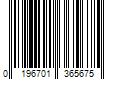 0 196701 365675